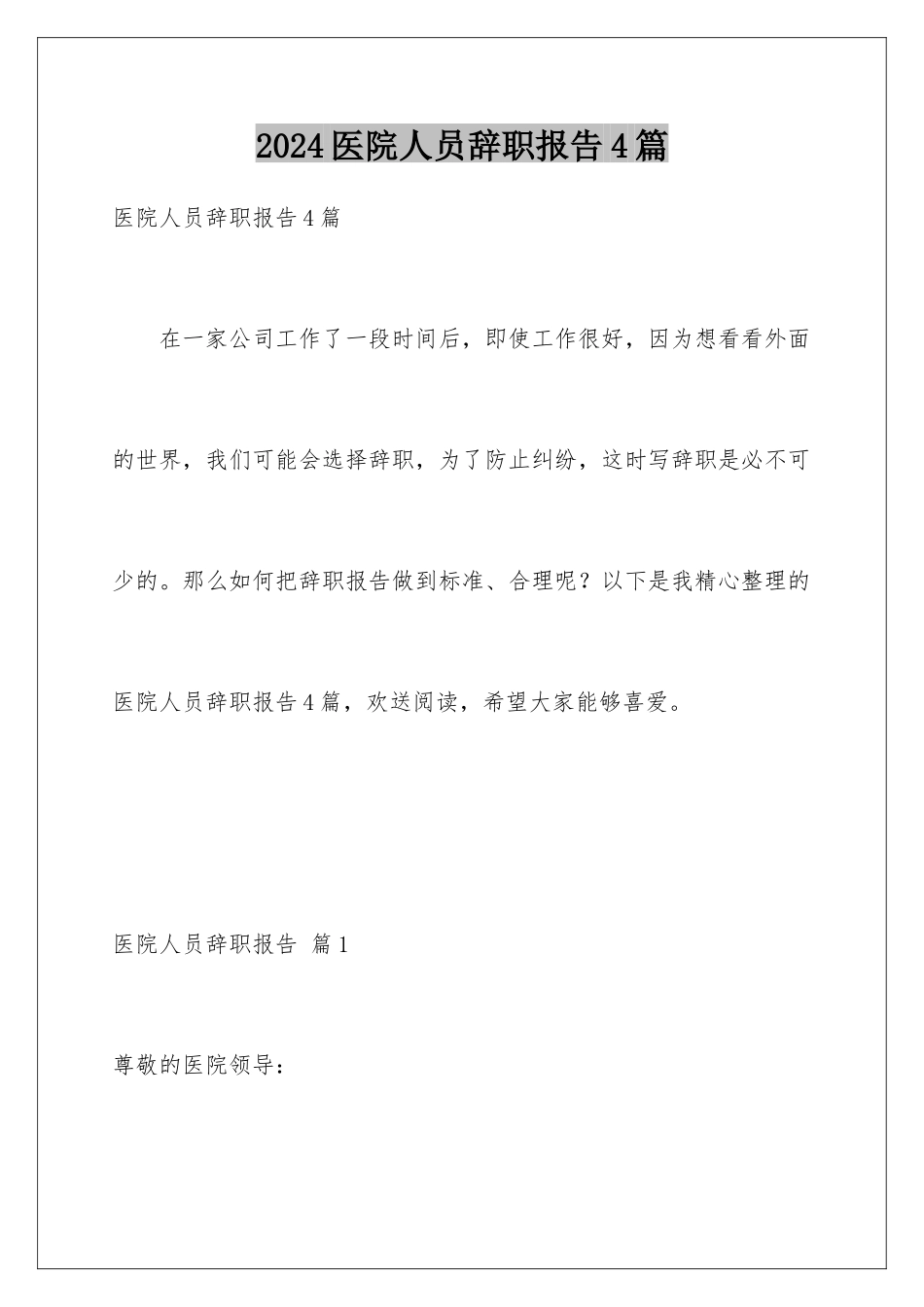 2024医院人员辞职报告4篇

医院人员辞职报告4篇

在一家公司工作了一段时间后，即使工作很好，因为想看看外面的世界，我们可能会选择辞职，为了防止纠纷，这时写辞职是必不可少的。那么如何把辞职报告做到标准、合理呢？以下是我精心整理的医院人员辞职报告4篇，欢送阅读，希望大家能够喜爱。

医院人员辞职报告 篇1

尊敬的医院领导：